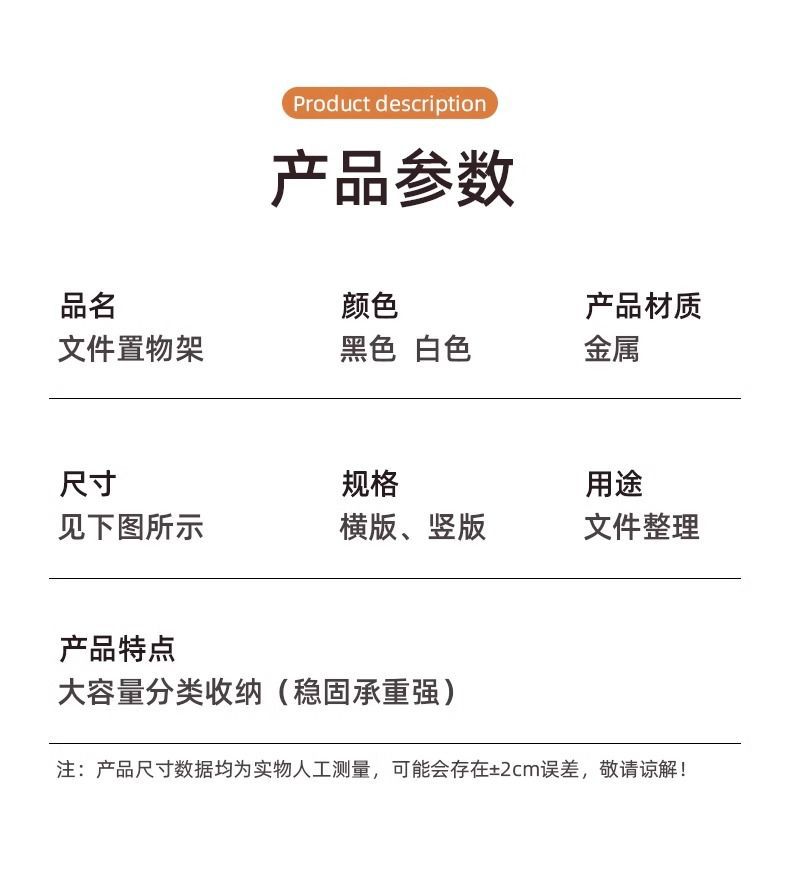 Product description

产品参数

品名
文件置物架

颜色
黑色 白色

产品材质
金属

尺寸
见下图所示

规格
横版、竖版

用途
文件整理

产品特点
大容量分类收纳（稳固承重强）

注：产品尺寸数据均为实物人工测量，可能会存在±2cm误差，敬请谅解！